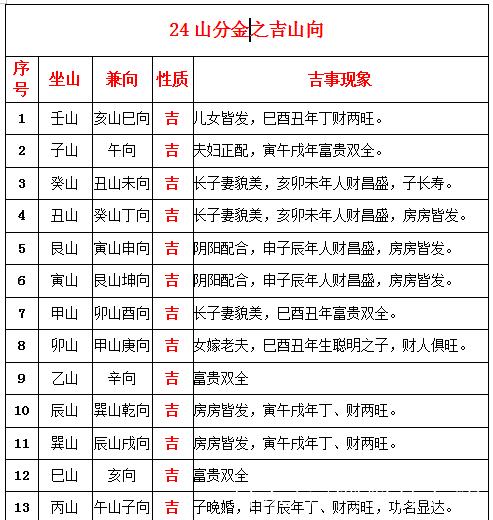 24 山分金之吉山向

| 序号 | 坐山 | 兼向 | 性质 | 吉事现象 |
|---|---|---|---|---|
| 1 | 壬山 | 亥山巳向 | 吉 | 儿女皆发，巳酉丑年丁财两旺。 |
| 2 | 子山 | 午向 | 吉 | 夫妇正配，寅午戌年富贵双全。 |
| 3 | 癸山 | 丑山未向 | 吉 | 长子妻貌美，亥卯未年人财昌盛，子长寿。 |
| 4 | 丑山 | 癸山丁向 | 吉 | 长子妻貌美，亥卯未年人财昌盛，房房皆发。 |
| 5 | 艮山 | 寅山申向 | 吉 | 阴阳配合，申子辰年人财昌盛，房房皆发。 |
| 6 | 寅山 | 艮山坤向 | 吉 | 阴阳配合，申子辰年人财昌盛，房房皆发。 |
| 7 | 甲山 | 卯山酉向 | 吉 | 长子妻貌美，巳酉丑年富贵双全。 |
| 8 | 卯山 | 甲山庚向 | 吉 | 女嫁老夫，巳酉丑年生聪明之子，财人俱旺。 |
| 9 | 乙山 | 辛向 | 吉 | 富贵双全 |
| 10 | 辰山 | 巽山乾向 | 吉 | 房房皆发，寅午戌年丁、财两旺。 |
| 11 | 巽山 | 辰山戌向 | 吉 | 房房皆发，寅午戌年丁、财两旺。 |
| 12 | 巳山 | 亥向 | 吉 | 富贵双全 |
| 13 | 丙山 | 午山子向 | 吉 | 子晚婚，申子辰年丁、财两旺，功名显达。 |